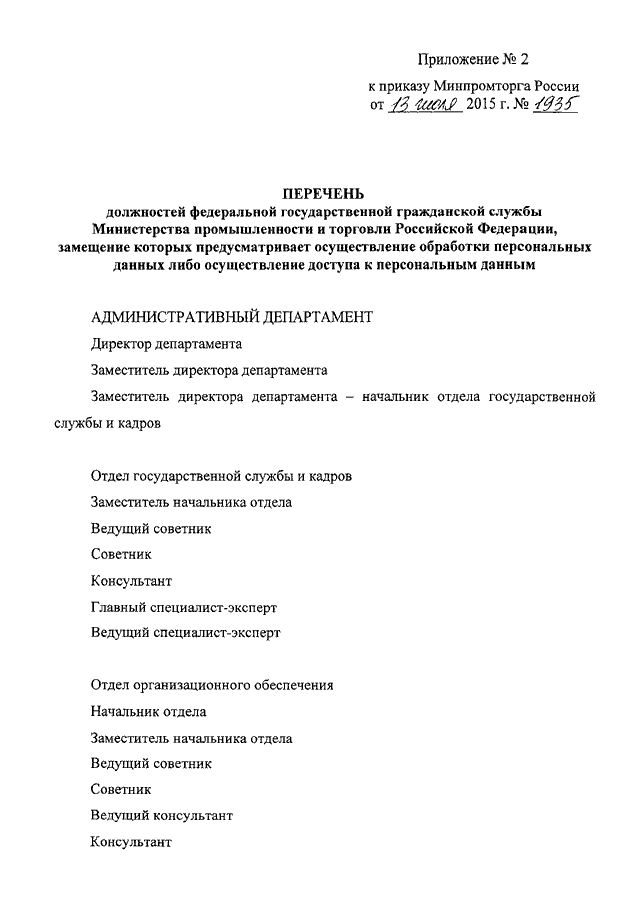 Приложение № 2

к приказу Минпромторга России
от 13 июля 2015 г. № 1935

ПЕРЕЧЕНЬ
должностей федеральной государственной гражданской службы Министерства промышленности и торговли Российской Федерации, замещение которых предусматривает осуществление обработки персональных данных либо осуществление доступа к персональным данным

АДМИНИСТРАТИВНЫЙ ДЕПАРТАМЕНТ

Директор департамента

Заместитель директора департамента

Заместитель директора департамента – начальник отдела государственной службы и кадров

Отдел государственной службы и кадров

Заместитель начальника отдела

Ведущий советник

Советник

Консультант

Главный специалист-эксперт

Ведущий специалист-эксперт

Отдел организационного обеспечения

Начальник отдела

Заместитель начальника отдела

Ведущий советник

Советник

Ведущий консультант

Консультант